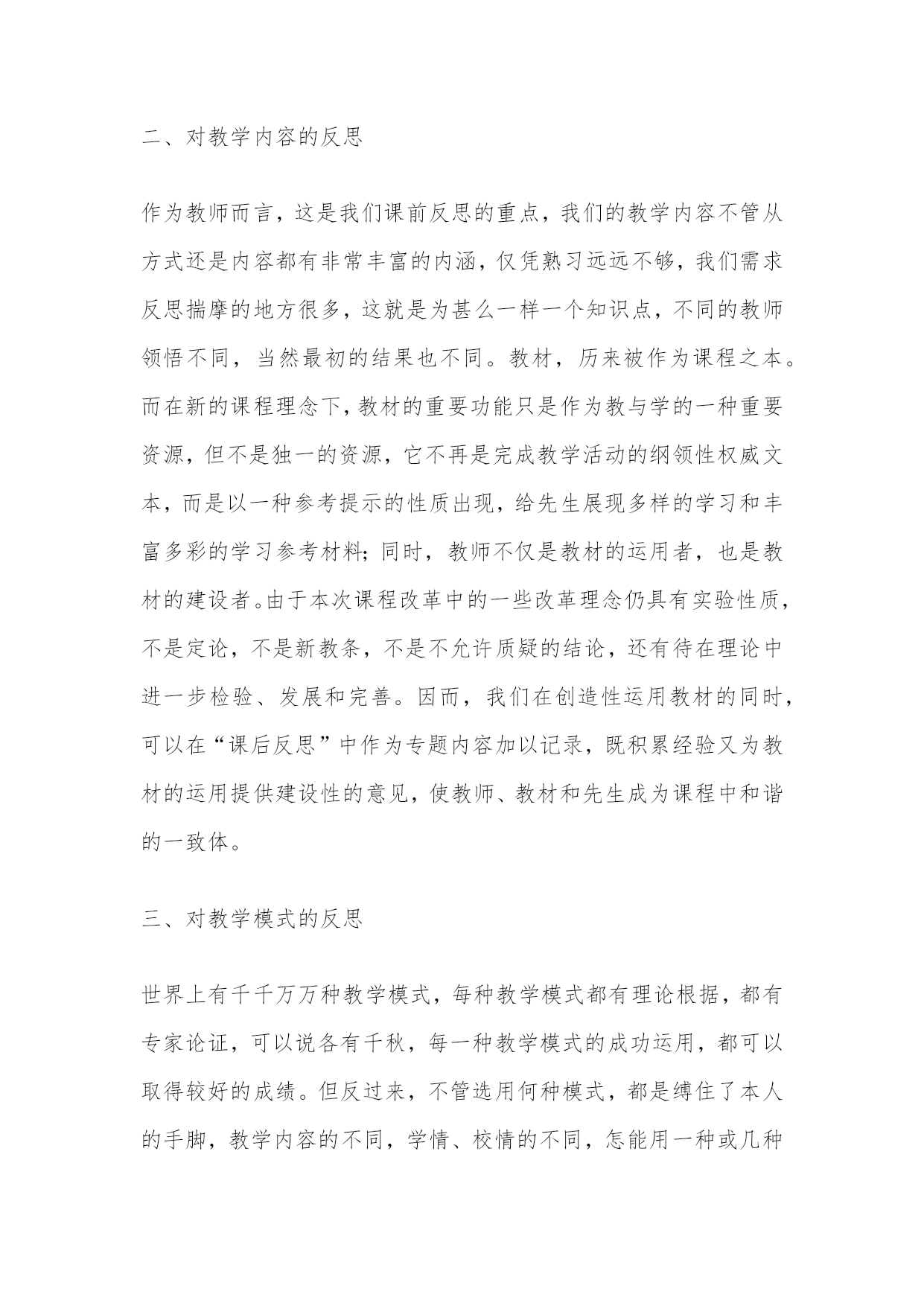 二、对教学内容的反思

作为教师而言，这是我们课前反思的重点，我们的教学内容不管从方式还是内容都有非常丰富的内涵，仅凭熟习远远不够，我们需求反思揣摩的地方很多，这就是为甚么一样一个知识点，不同的教师领悟不同，当然最初的结果也不同。教材，历来被作为课程之本。而在新的课程理念下，教材的重要功能只是作为教与学的一种重要资源，但不是独一的资源，它不再是完成教学活动的纲领性权威文本，而是以一种参考提示的性质出现，给先生展现多样的学习和丰富多彩的学习参考材料；同时，教师不仅是教材的运用者，也是教材的建设者。由于本次课程改革中的一些改革理念仍具有实验性质，不是定论，不是新教条，不是不允许质疑的结论，还有待在理论中进一步检验、发展和完善。因而，我们在创造性运用教材的同时，可以在“课后反思”中作为专题内容加以记录，既积累经验又为教材的运用提供建设性的意见，使教师、教材和先生成为课程中和谐的一致体。

三、对教学模式的反思

世界上有千千万万种教学模式，每种教学模式都有理论根据，都有专家论证，可以说各有千秋，每一种教学模式的成功运用，都可以取得较好的成绩。但反过来，不管选用何种模式，都是缚住了本人的手脚，教学内容的不同，学情、校情的不同，怎能用一种或几种